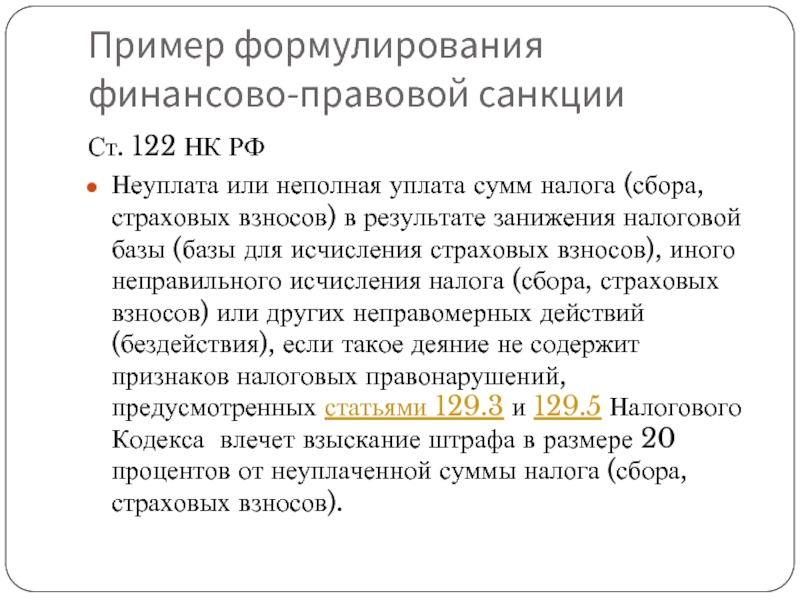 Пример формулирования финансово-правовой санкции

Ст. 122 НК РФ

Неуплата или неполная уплата сумм налога (сбора, страховых взносов) в результате занижения налоговой базы (базы для исчисления страховых взносов), иного неправильного исчисления налога (сбора, страховых взносов) или других неправомерных действий (бездействия), если такое деяние не содержит признаков налоговых правонарушений, предусмотренных статьями 129.3 и 129.5 Налогового Кодекса влечет взыскание штрафа в размере 20 процентов от неуплаченной суммы налога (сбора, страховых взносов).